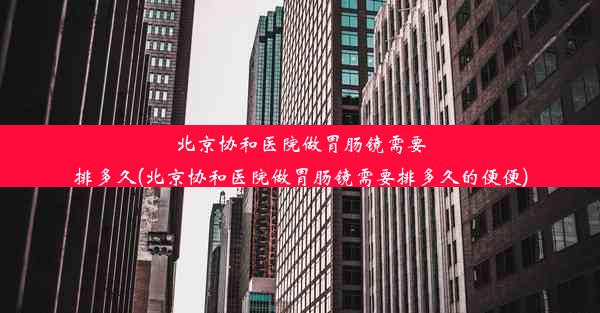 北京协和医院做胃肠镜需要排多久(北京协和医院做胃肠镜需要排多久的便便)